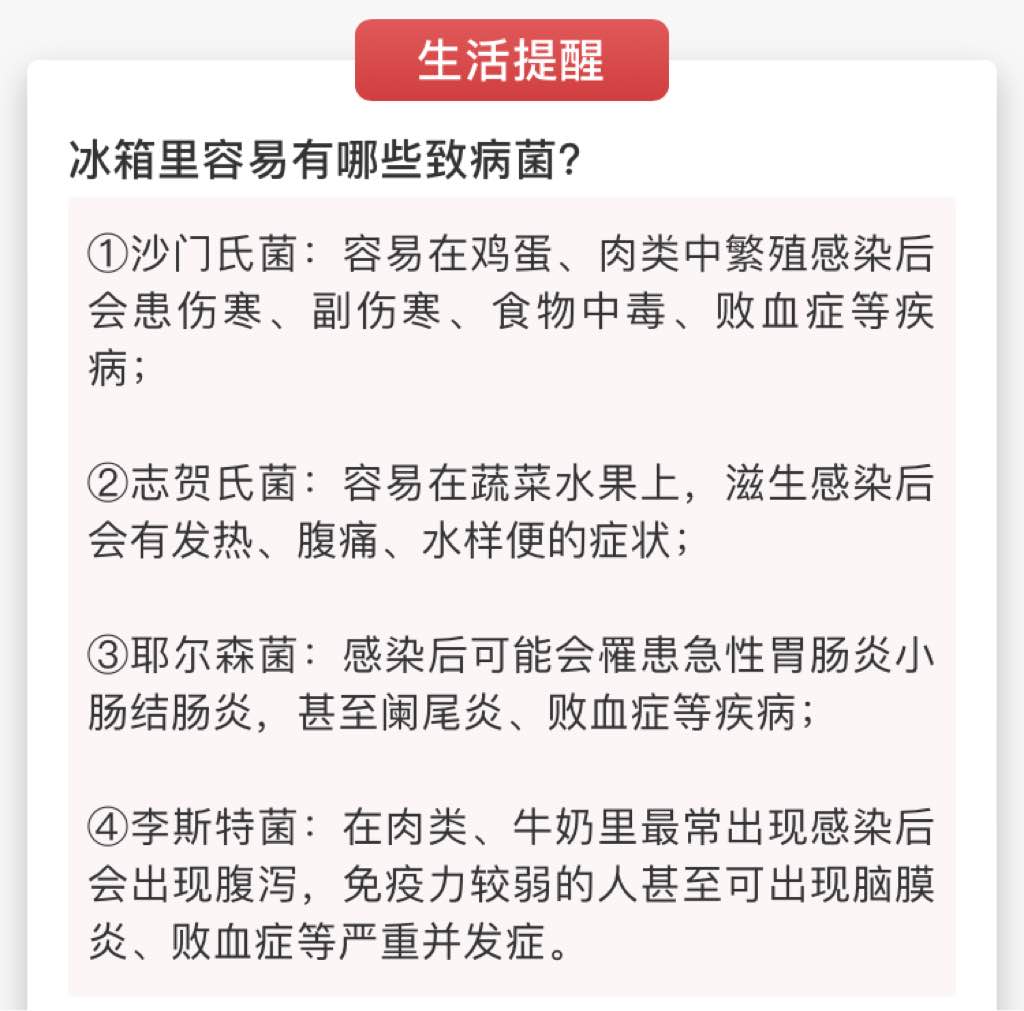 生活提醒

冰箱里容易有哪些致病菌？

①沙门氏菌：容易在鸡蛋、肉类中繁殖感染后会患伤寒、副伤寒、食物中毒、败血症等疾病；

②志贺氏菌：容易在蔬菜水果上，滋生感染后会有发热、腹痛、水样便的症状；

③耶尔森菌：感染后可能会罹患急性胃肠炎小肠结肠炎，甚至阑尾炎、败血症等疾病；

④李斯特菌：在肉类、牛奶里最常出现感染后会出现腹泻，免疫力较弱的人甚至可出现脑膜炎、败血症等严重并发症。